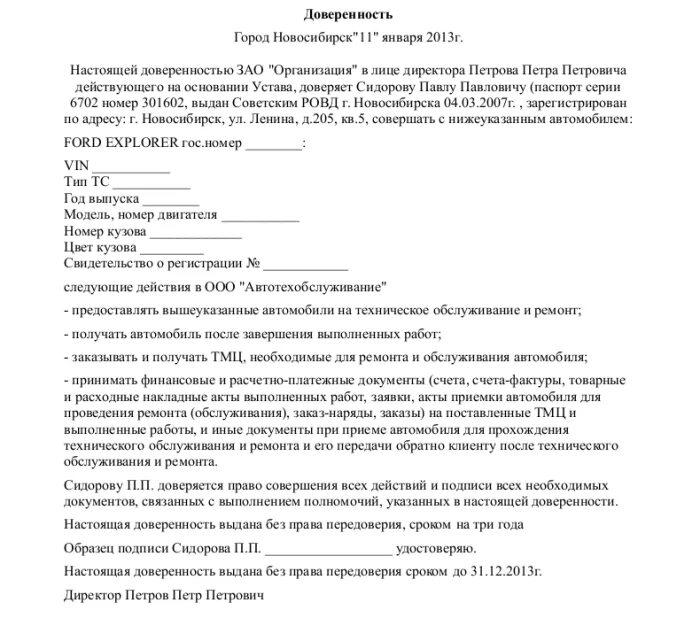 Доверенность

Город Новосибирск"11" января 2013г.

Настоящей доверенностью ЗАО "Организация" в лице директора Петрова Петра Петровича действующего на основании Устава, доверяет Сидорову Павлу Павловичу (паспорт серии 6702 номер 301602, выдан Советским РОВД г. Новосибирска 04.03.2007г. , зарегистрирован по адресу: г. Новосибирск, ул. Ленина, д.205, кв.5, совершать с нижеуказанным автомобилем:

FORD EXPLORER гос.номер ________:

VIN ___________
Тип ТС ___________
Год выпуска ________
Модель, номер двигателя ___________
Номер кузова _____________
Цвет кузова _________
Свидетельство о регистрации № ____________

следующие действия в ООО "Автотехобслуживание"

- предоставлять вышеуказанные автомобили на техническое обслуживание и ремонт;

- получать автомобиль после завершения выполненных работ;

- заказывать и получать ТМЦ, необходимые для ремонта и обслуживания автомобиля;

- принимать финансовые и расчетно-платежные документы (счета, счета-фактуры, товарные и расходные накладные акты выполненных работ, заявки, акты приемки автомобиля для проведения ремонта (обслуживания), заказ-наряды, заказы) на поставленные ТМЦ и выполненные работы, и иные документы при приеме автомобиля для прохождения технического обслуживания и ремонта и его передачи обратно клиенту после технического обслуживания и ремонта.

Сидорову П.П. доверяется право совершения всех действий и подписи всех необходимых документов, связанных с выполнением полномочий, указанных в настоящей доверенности.

Настоящая доверенность выдана без права передоверия, сроком на три года

Образец подписи Сидорова П.П. __________________ удостоверяю.

Настоящая доверенность выдана без права передоверия сроком до 31.12.2013г.

Директор Петров Петр Петрович